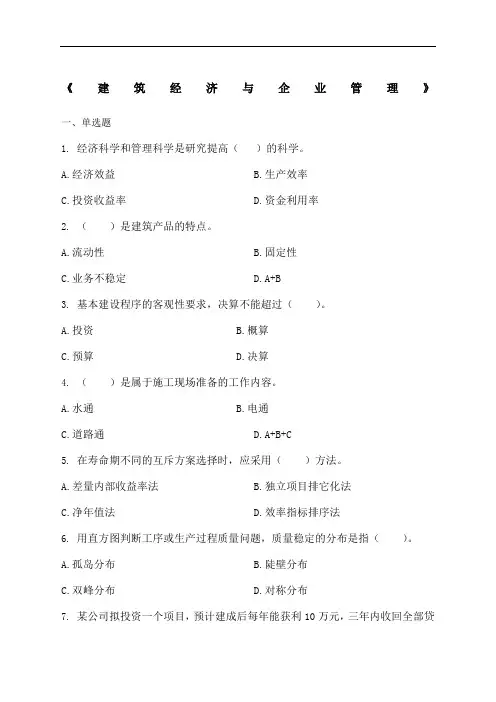 《建筑经济与企业管理》

一、单选题

1. 经济科学和管理科学是研究提高（ ）的科学。

A. 经济效益

B. 生产效率

C. 投资收益率

D. 资金利用率

2. （ ）是建筑产品的特点。

A. 流动性

B. 固定性

C. 业务不稳定

D. A+B

3. 基本建设程序的客观性要求，决算不能超过（ ）。

A. 投资

B. 概算

C. 预算

D. 决算

4. （ ）是属于施工现场准备的工作内容。

A. 水通

B. 电通

C. 道路通

D. A+B+C

5. 在寿命期不同的互斥方案选择时，应采用（ ）方法。

A. 差量内部收益率法

B. 独立项目排它化法

C. 净年值法

D. 效率指标排序法

6. 用直方图判断工序或生产过程质量问题，质量稳定的分布是指（ ）。

A. 孤岛分布

B. 陡壁分布

C. 双峰分布

D. 对称分布

7. 某公司拟投资一个项目，预计建成后每年能获利 10 万元，三年内收回全部贷